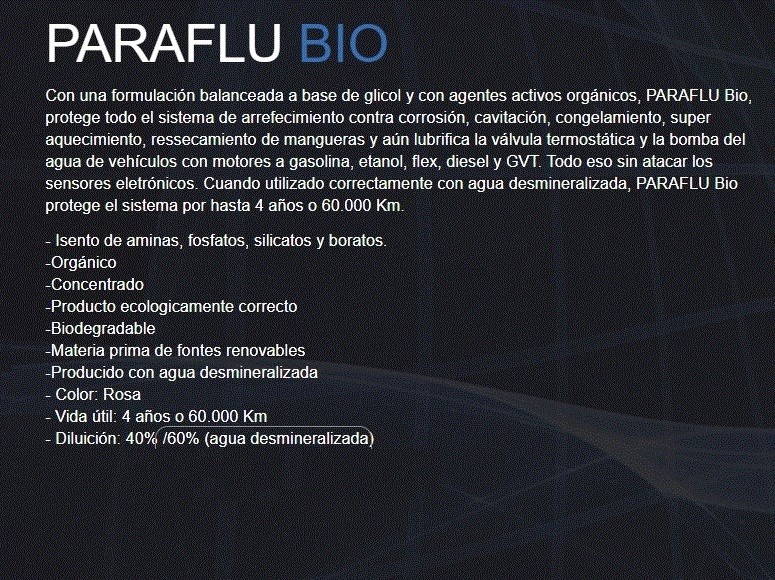 PARAFLU BIO

Con una formulación balanceada a base de glicol y con agentes activos orgánicos, PARAFLU Bio, protege todo el sistema de arrefecimiento contra corrosión, cavitación, congelamiento, super aquecimiento, ressecamiento de mangueras y aún lubrifica la válvula termostática y la bomba del agua de vehículos con motores a gasolina, etanol, flex, diesel y GVT. Todo eso sin atacar los sensores eletrónicos. Cuando utilizado correctamente con agua desmineralizada, PARAFLU Bio protege el sistema por hasta 4 años o 60.000 Km.

- Isento de aminas, fosfatos, silicatos y boratos.
-Orgánico
-Concentrado
-Producto ecologicamente correcto
-Biodegradable
-Materia prima de fontes renovables
-Producido con agua desmineralizada
- Color: Rosa
- Vida útil: 4 años o 60.000 Km
- Diluición: 40% /60% (agua desmineralizada)